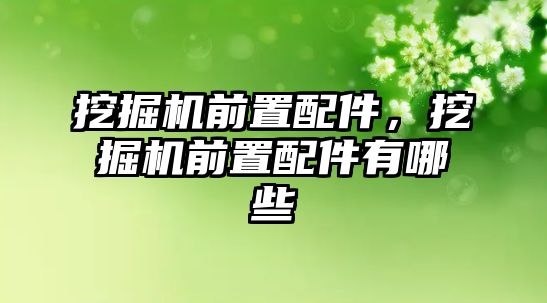 挖掘机前置配件，挖掘机前置配件有哪些